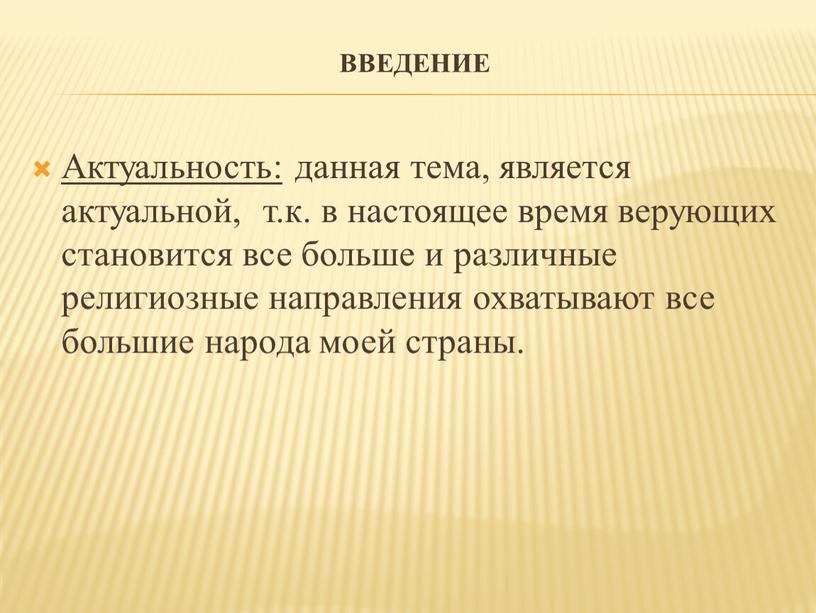 ВВЕДЕНИЕ

Актуальность: данная тема, является актуальной,  т.к. в настоящее время верующих становится все больше и различные религиозные направления охватывают все большие народа моей страны.